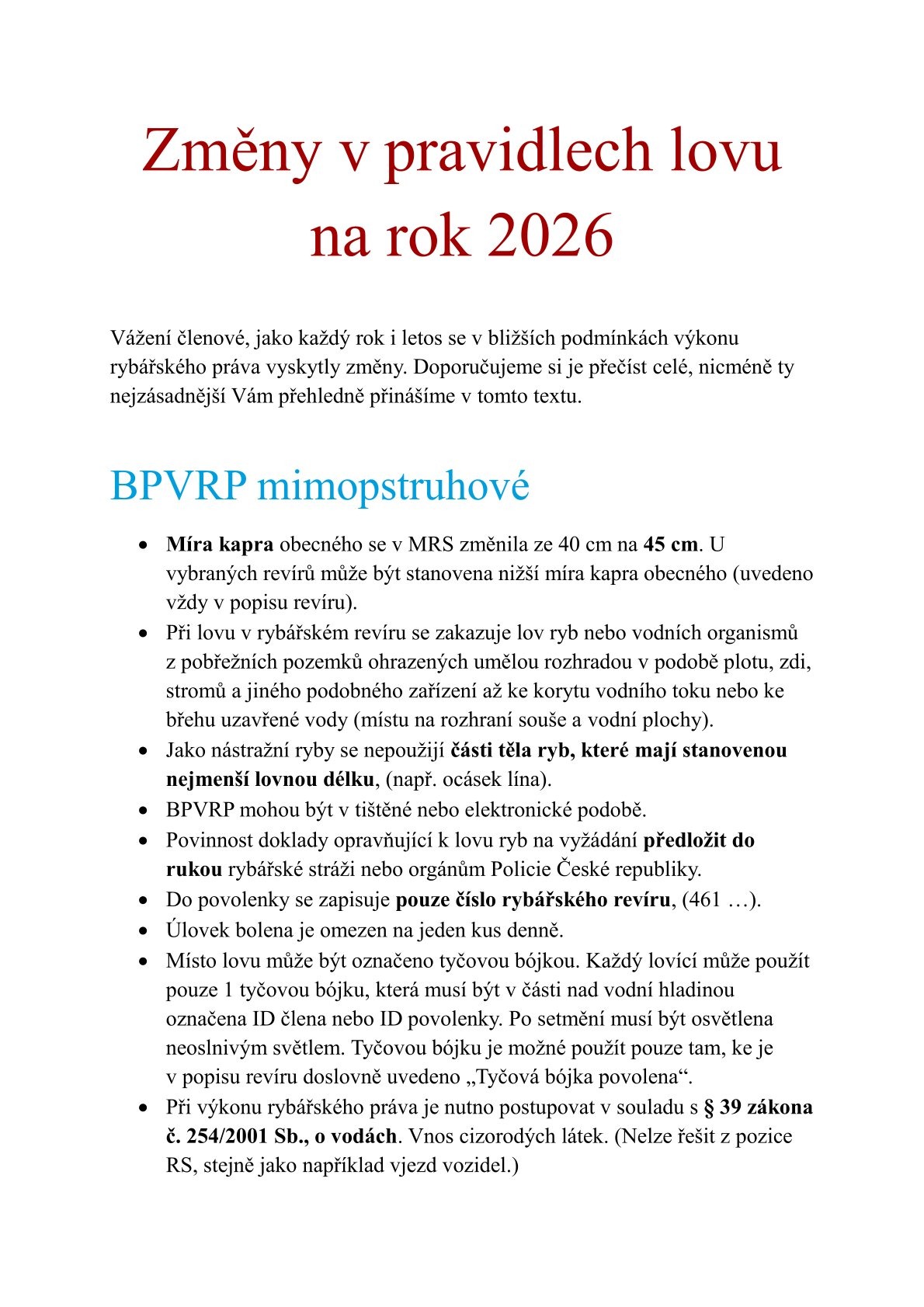 Změny v pravidlech lovu na rok 2026

Vážení členové, jako každý rok i letos se v bližších podmínkách výkonu rybářského práva vyskytly změny. Doporučujeme si je přečíst celé, nicméně ty nejzásadnější Vám přehledně přinášíme v tomto textu.

BPVRP mimopstruhové

• Míra kapra obecného se v MRS změnila ze 40 cm na 45 cm. U vybraných revírů může být stanovena nižší míra kapra obecného (uvedeno vždy v popisu revíru).
• Při lovu v rybářském revíru se zakazuje lov ryb nebo vodních organismů z pobřežních pozemků ohrazených umělou rozhradou v podobě plotu, zdi, stromů a jiného podobného zařízení až ke korytu vodního toku nebo ke břehu uzavřené vody (místu na rozhraní souše a vodní plochy).
• Jako nástražní ryby se nepoužijí části těla ryb, které mají stanovenou nejmenší lovnou délku, (např. ocásek lína).
• BPVRP mohou být v tištěné nebo elektronické podobě.
• Povinnost doklady opravňující k lovu ryb na vyžádání předložit do rukou rybářské stráži nebo orgánům Policie České republiky.
• Do povolenky se zapisuje pouze číslo rybářského revíru, (461 …).
• Úlovek bolena je omezen na jeden kus denně.
• Místo lovu může být označeno tyčovou bójkou. Každý lovící může použít pouze 1 tyčovou bójku, která musí být v části nad vodní hladinou označena ID člena nebo ID povolenky. Po setmění musí být osvětlena neoslnivým světlem. Tyčovou bójku je možné použít pouze tam, ke je v popisu revíru doslovně uvedeno „Tyčová bójka povolena“.
• Při výkonu rybářského práva je nutno postupovat v souladu s § 39 zákona č. 254/2001 Sb., o vodách. Vnos cizorodých látek. (Nelze řešit z pozice RS, stejně jako například vjezd vozidel.)